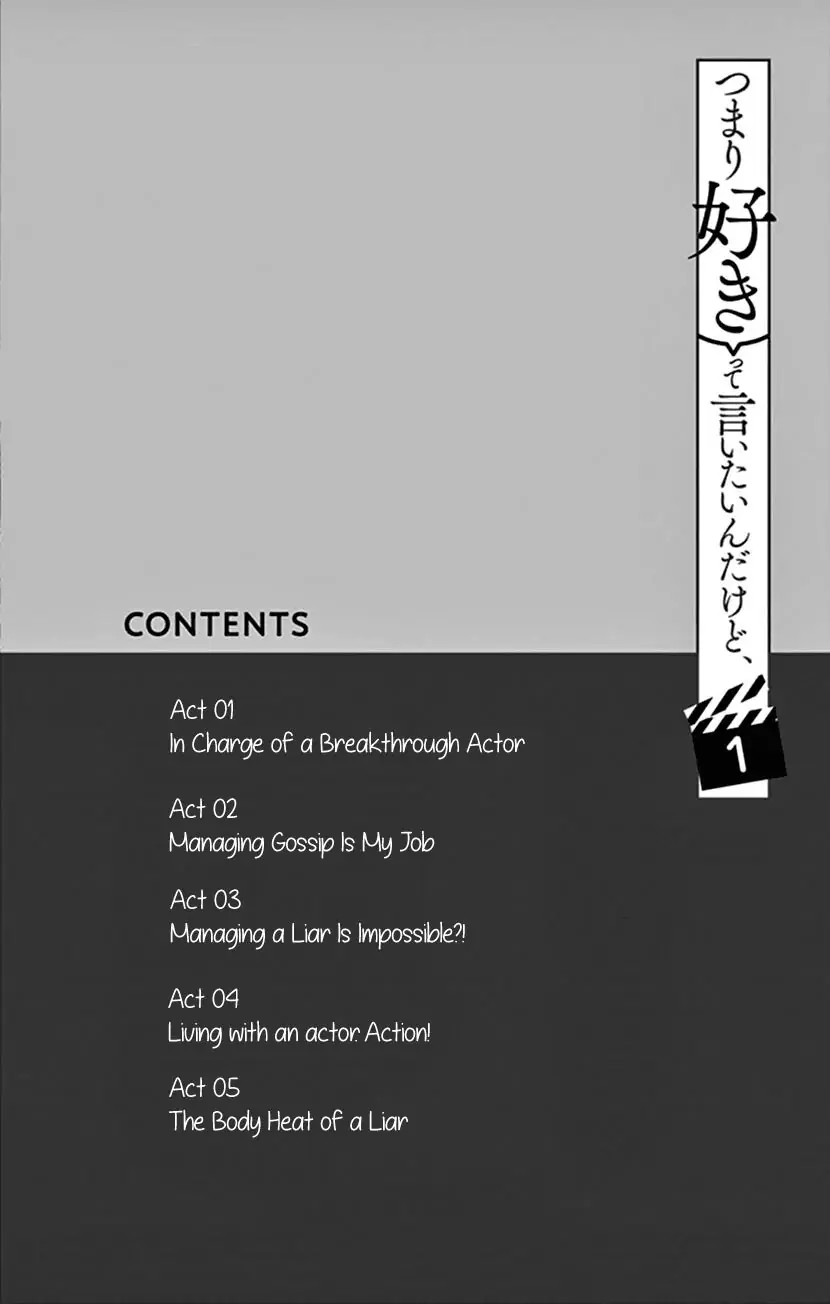 つまり好きって言いたいんだけど、
1

CONTENTS

Act 01
In Charge of a Breakthrough Actor

Act 02
Managing Gossip Is My Job

Act 03
Managing a Liar Is Impossible?!

Act 04
Living with an actor. Action!

Act 05
The Body Heat of a Liar